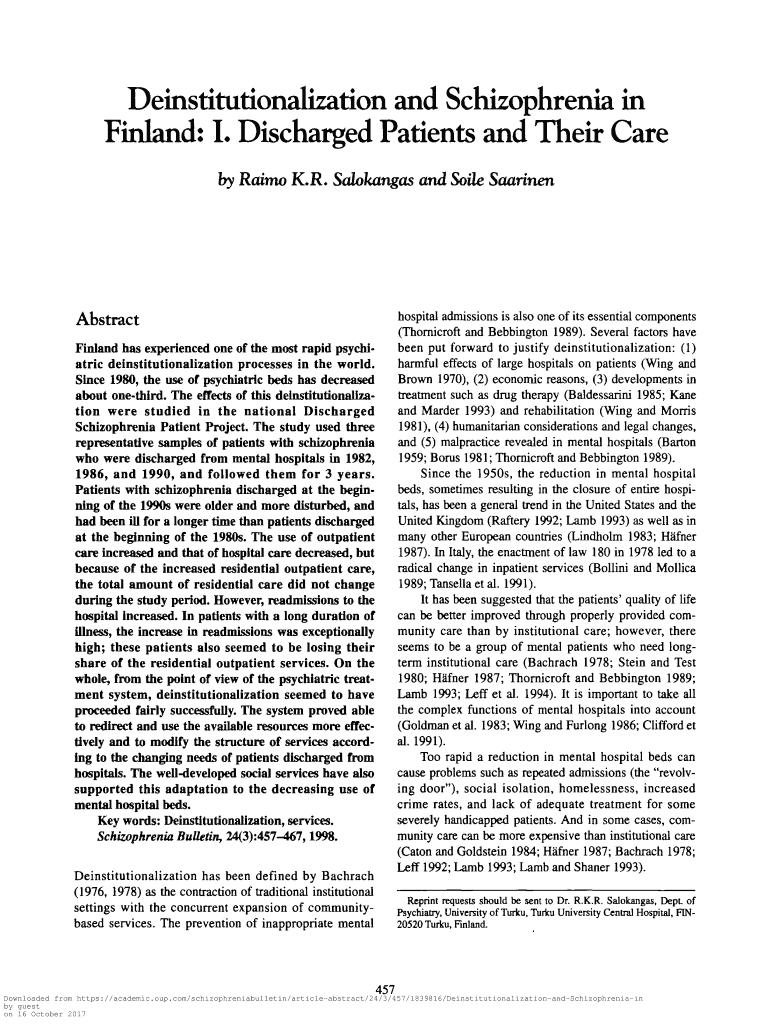 Deinstitutionalization and Schizophrenia in Finland: I. Discharged Patients and Their Care

by Raimo K.R. Salokangas and Soile Saarinen

Abstract

Finland has experienced one of the most rapid psychiatric deinstitutionalization processes in the world. Since 1980, the use of psychiatric beds has decreased about one-third. The effects of this deinstitutionalization were studied in the national Discharged Schizophrenia Patient Project. The study used three representative samples of patients with schizophrenia who were discharged from mental hospitals in 1982, 1986, and 1990, and followed them for 3 years. Patients with schizophrenia discharged at the beginning of the 1990s were older and more disturbed, and had been ill for a longer time than patients discharged at the beginning of the 1980s. The use of outpatient care increased and that of hospital care decreased, but because of the increased residential outpatient care, the total amount of residential care did not change during the study period. However, readmissions to the hospital increased. In patients with a long duration of illness, the increase in readmissions was exceptionally high; these patients also seemed to be losing their share of the residential outpatient services. On the whole, from the point of view of the psychiatric treatment system, deinstitutionalization seemed to have proceeded fairly successfully. The system proved able to redirect and use the available resources more effectively and to modify the structure of services according to the changing needs of patients discharged from hospitals. The well-developed social services have also supported this adaptation to the decreasing use of mental hospital beds.

Key words: Deinstitutionalization, services.

Schizophrenia Bulletin, 24(3):457–467, 1998.

Deinstitutionalization has been defined by Bachrach (1976, 1978) as the contraction of traditional institutional settings with the concurrent expansion of community-based services. The prevention of inappropriate mental hospital admissions is also one of its essential components (Thornicroft and Bebbington 1989). Several factors have been put forward to justify deinstitutionalization: (1) harmful effects of large hospitals on patients (Wing and Brown 1970), (2) economic reasons, (3) developments in treatment such as drug therapy (Baldessarini 1985; Kane and Marder 1993) and rehabilitation (Wing and Morris 1981), (4) humanitarian considerations and legal changes, and (5) malpractice revealed in mental hospitals (Barton 1959; Borus 1981; Thornicroft and Bebbington 1989).

Since the 1950s, the reduction in mental hospital beds, sometimes resulting in the closure of entire hospitals, has been a general trend in the United States and the United Kingdom (Raftery 1992; Lamb 1993) as well as in many other European countries (Lindholm 1983; Häfner 1987). In Italy, the enactment of law 180 in 1978 led to a radical change in inpatient services (Bollini and Mollica 1989; Tansella et al. 1991).

It has been suggested that the patients' quality of life can be better improved through properly provided community care than by institutional care; however, there seems to be a group of mental patients who need long-term institutional care (Bachrach 1978; Stein and Test 1980; Häfner 1987; Thornicroft and Bebbington 1989; Lamb 1993; Leff et al. 1994). It is important to take all the complex functions of mental hospitals into account (Goldman et al. 1983; Wing and Furlong 1986; Clifford et al. 1991).

Too rapid a reduction in mental hospital beds can cause problems such as repeated admissions (the "revolving door"), social isolation, homelessness, increased crime rates, and lack of adequate treatment for some severely handicapped patients. And in some cases, community care can be more expensive than institutional care (Caton and Goldstein 1984; Häfner 1987; Bachrach 1978; Leff 1992; Lamb 1993; Lamb and Shaner 1993).

Reprint requests should be sent to Dr. R.K.R. Salokangas, Dept. of Psychiatry, University of Turku, Turku University Central Hospital, FIN-20520 Turku, Finland.

457

Downloaded from https://academic.oup.com/schizophreniabulletin/article-abstract/24/3/457/1839816/Deinstitutionalization-and-Schizophrenia-in by guest on 16 October 2017